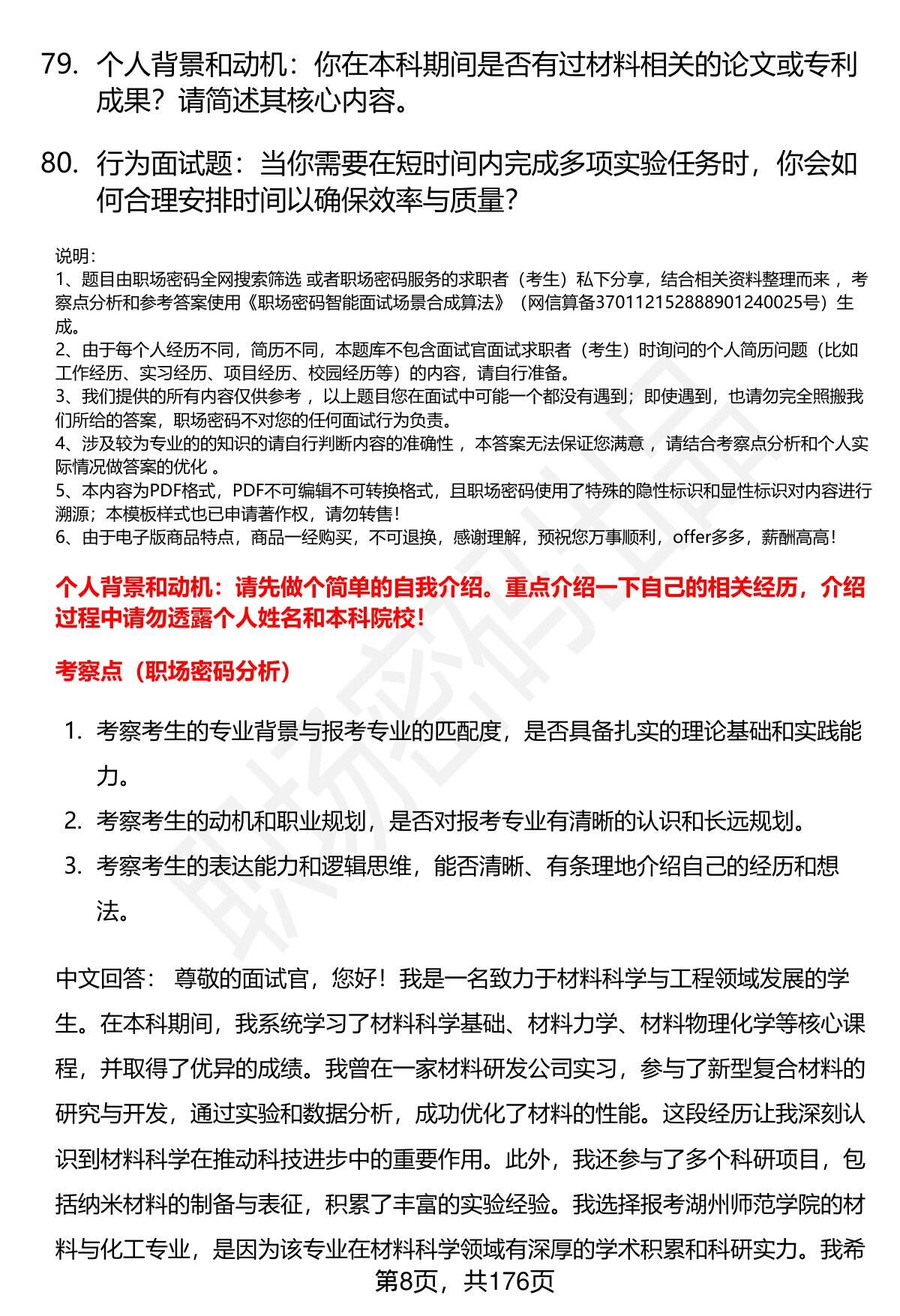 79. 个人背景和动机：你在本科期间是否有过材料相关的论文或专利成果？请简述其核心内容。

80. 行为面试题：当你需要在短时间内完成多项实验任务时，你会如何合理安排时间以确保效率与质量？

说明：
1、题目由职场密码全网搜索筛选 或者职场密码服务的求职者（考生）私下分享，结合相关资料整理而来 ，考察点分析和参考答案使用《职场密码智能面试场景合成算法》（网信算备370112152888901240025号）生成。
2、由于每个人经历不同，简历不同，本题库不包含面试官面试求职者（考生）时询问的个人简历问题（比如工作经历、实习经历、项目经历、校园经历等）的内容，请自行准备。
3、我们提供的所有内容仅供参考 ，以上题目您在面试中可能一个都没有遇到；即使遇到，也请勿完全照搬我们所给的答案，职场密码不对您的任何面试行为负责。
4、涉及较为专业的的知识的请自行判断内容的准确性 ，本答案无法保证您满意 ，请结合考察点分析和个人实际情况做答案的优化 。
5、本内容为PDF格式，PDF不可编辑不可转换格式，且职场密码使用了特殊的隐性标识和显性标识对内容进行溯源；本模板样式也已申请著作权，请勿转售！
6、由于电子版商品特点，商品一经购买，不可退换，感谢理解，预祝您万事顺利，offer多多，薪酬高高！

个人背景和动机：请先做个简单的自我介绍。重点介绍一下自己的相关经历，介绍过程中请勿透露个人姓名和本科院校！

考察点（职场密码分析）

1. 考察考生的专业背景与报考专业的匹配度，是否具备扎实的理论基础和实践能力。
2. 考察考生的动机和职业规划，是否对报考专业有清晰的认识和长远规划。
3. 考察考生的表达能力和逻辑思维，能否清晰、有条理地介绍自己的经历和想法。

中文回答： 尊敬的面试官，您好！我是一名致力于材料科学与工程领域发展的学生。在本科期间，我系统学习了材料科学基础、材料力学、材料物理化学等核心课程，并取得了优异的成绩。我曾在一家材料研发公司实习，参与了新型复合材料的研究与开发，通过实验和数据分析，成功优化了材料的性能。这段经历让我深刻认识到材料科学在推动科技进步中的重要作用。此外，我还参与了多个科研项目，包括纳米材料的制备与表征，积累了丰富的实验经验。我选择报考湖州师范学院的材料与化工专业，是因为该专业在材料科学领域有深厚的学术积累和科研实力。我希

第8页，共176页